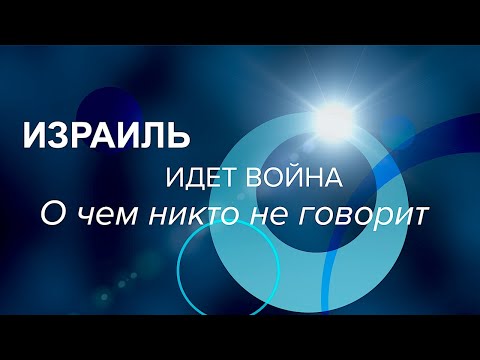 ИЗРАИЛЬ

ИДЕТ ВОЙНА

О чем никто не говорит